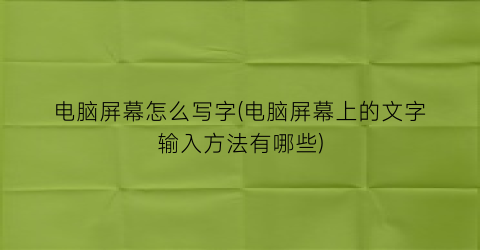 电脑屏幕怎么写字(电脑屏幕上的文字输入方法有哪些)